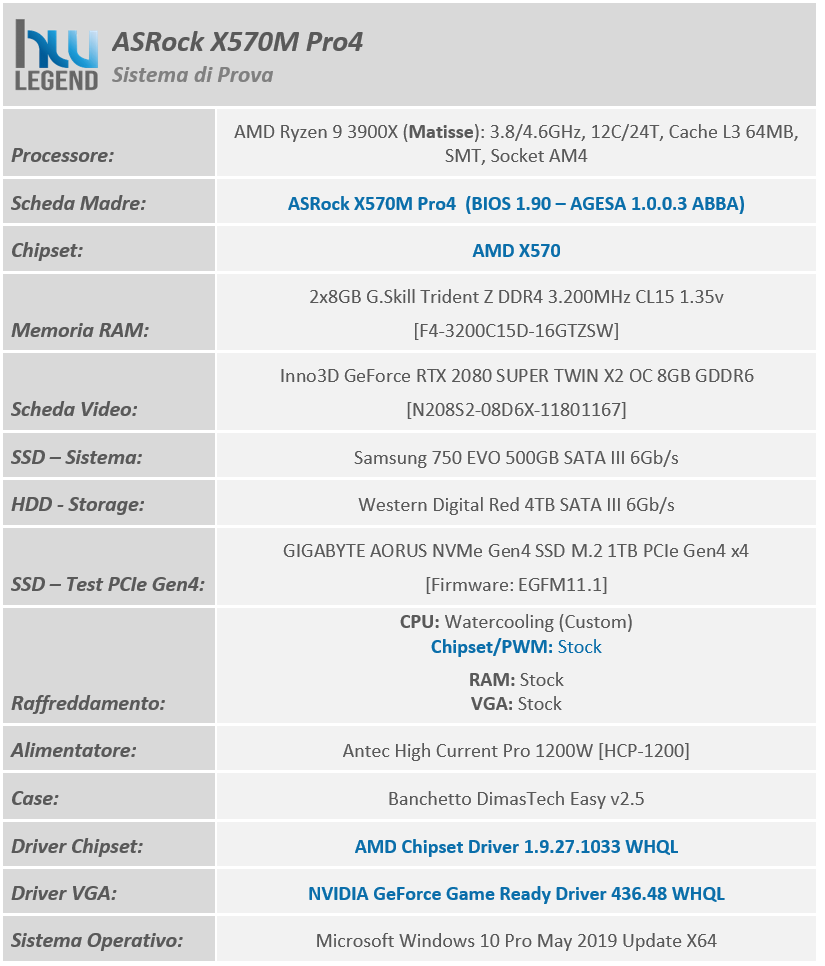 hw LEGEND

ASRock X570M Pro4
Sistema di Prova

| | |
|---|---|
| Processore: | AMD Ryzen 9 3900X (Matisse): 3.8/4.6GHz, 12C/24T, Cache L3 64MB, SMT, Socket AM4 |
| Scheda Madre: | ASRock X570M Pro4 (BIOS 1.90 – AGESA 1.0.0.3 ABBA) |
| Chipset: | AMD X570 |
| Memoria RAM: | 2x8GB G.Skill Trident Z DDR4 3.200MHz CL15 1.35v [F4-3200C15D-16GTZSW] |
| Scheda Video: | Inno3D GeForce RTX 2080 SUPER TWIN X2 OC 8GB GDDR6 [N208S2-08D6X-11801167] |
| SSD – Sistema: | Samsung 750 EVO 500GB SATA III 6Gb/s |
| HDD - Storage: | Western Digital Red 4TB SATA III 6Gb/s |
| SSD – Test PCIe Gen4: | GIGABYTE AORUS NVMe Gen4 SSD M.2 1TB PCIe Gen4 x4 [Firmware: EGFM11.1] |
| Raffreddamento: | CPU: Watercooling (Custom) Chipset/PWM: Stock RAM: Stock VGA: Stock |
| Alimentatore: | Antec High Current Pro 1200W [HCP-1200] |
| Case: | Banchetto DimasTech Easy v2.5 |
| Driver Chipset: | AMD Chipset Driver 1.9.27.1033 WHQL |
| Driver VGA: | NVIDIA GeForce Game Ready Driver 436.48 WHQL |
| Sistema Operativo: | Microsoft Windows 10 Pro May 2019 Update X64 |